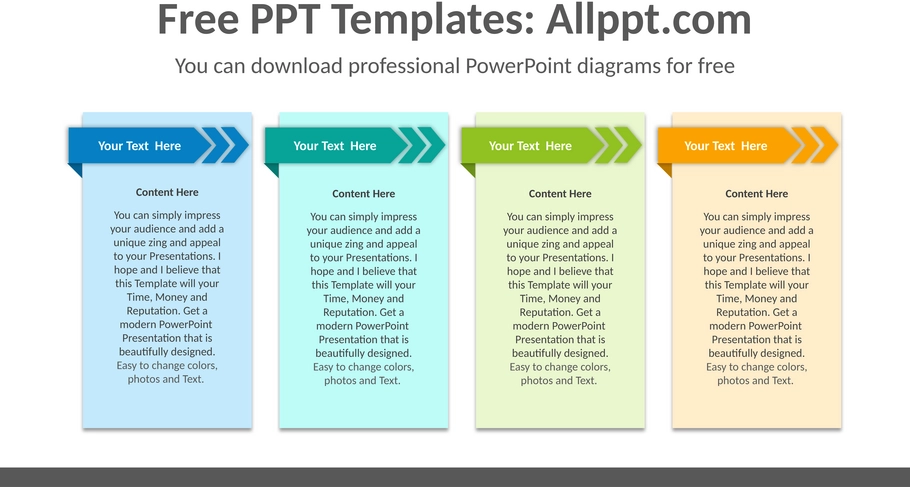 Free PPT Templates: Allppt.com

You can download professional PowerPoint diagrams for free

Your Text Here

Content Here

You can simply impress your audience and add a unique zing and appeal to your Presentations. I hope and I believe that this Template will your Time, Money and Reputation. Get a modern PowerPoint Presentation that is beautifully designed. Easy to change colors, photos and Text.

Your Text Here

Content Here

You can simply impress your audience and add a unique zing and appeal to your Presentations. I hope and I believe that this Template will your Time, Money and Reputation. Get a modern PowerPoint Presentation that is beautifully designed. Easy to change colors, photos and Text.

Your Text Here

Content Here

You can simply impress your audience and add a unique zing and appeal to your Presentations. I hope and I believe that this Template will your Time, Money and Reputation. Get a modern PowerPoint Presentation that is beautifully designed. Easy to change colors, photos and Text.

Your Text Here

Content Here

You can simply impress your audience and add a unique zing and appeal to your Presentations. I hope and I believe that this Template will your Time, Money and Reputation. Get a modern PowerPoint Presentation that is beautifully designed. Easy to change colors, photos and Text.